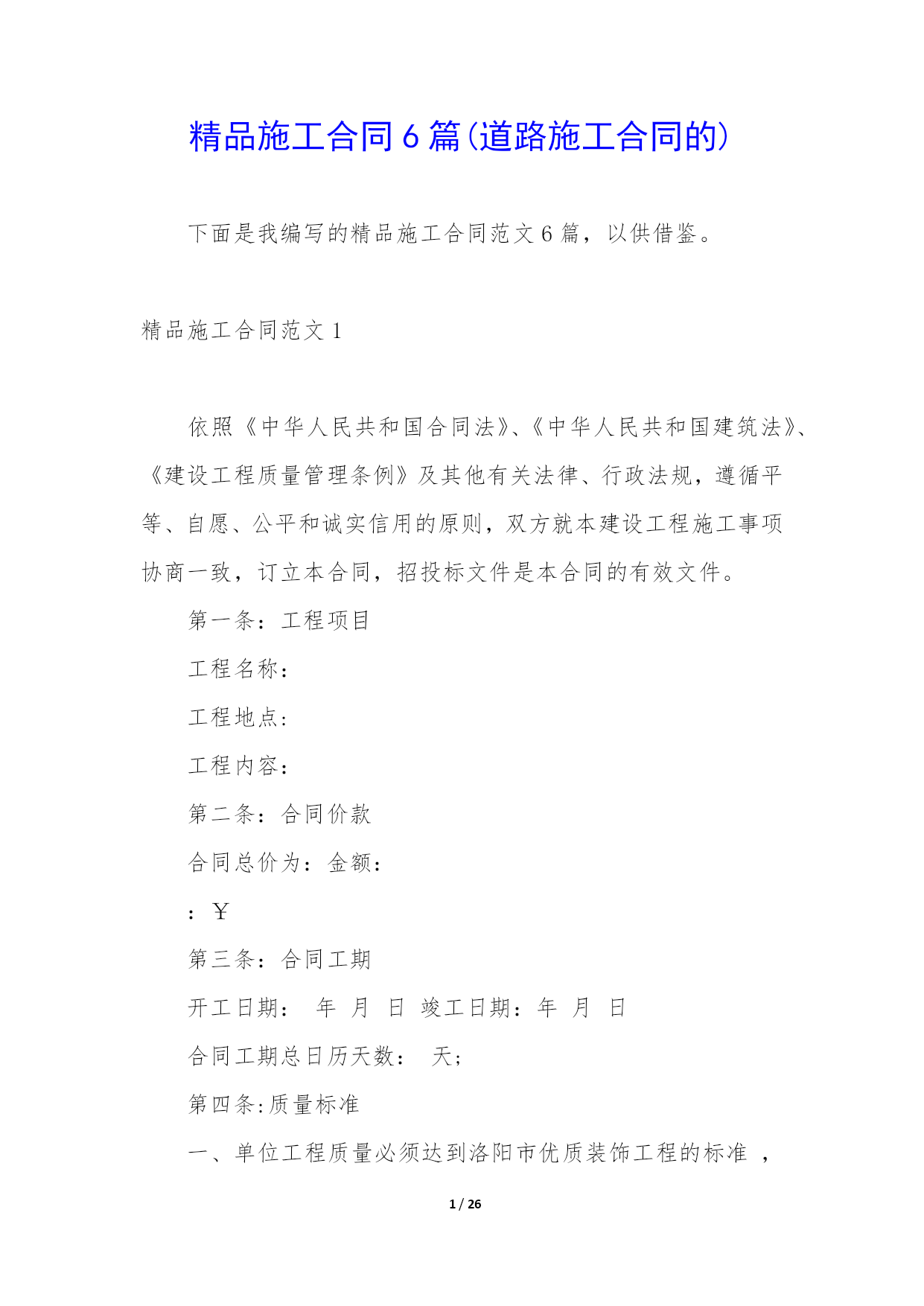 精品施工合同6篇(道路施工合同的)

下面是我编写的精品施工合同范文6篇，以供借鉴。

精品施工合同范文1

依照《中华人民共和国合同法》、《中华人民共和国建筑法》、《建设工程质量管理条例》及其他有关法律、行政法规，遵循平等、自愿、公平和诚实信用的原则，双方就本建设工程施工事项协商一致，订立本合同，招投标文件是本合同的有效文件。

第一条：工程项目

工程名称：

工程地点：

工程内容：

第二条：合同价款

合同总价为：金额：

：￥

第三条：合同工期

开工日期： 年 月 日 竣工日期：年 月 日

合同工期总日历天数： 天；

第四条:质量标准

一、单位工程质量必须达到洛阳市优质装饰工程的标准 ，

1 / 26